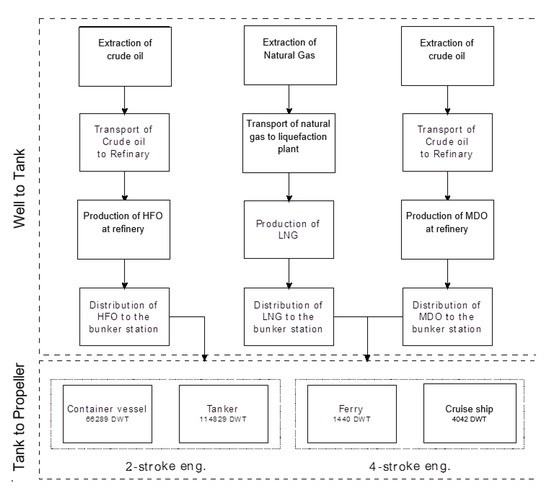 Well to Tank

Extraction of crude oil

Transport of Crude oil to Refinary

Production of HFO at refinery

Distribution of HFO to the bunker station

Extraction of Natural Gas

Transport of natural gas to liquefaction plant

Production of LNG

Distribution of LNG to the bunker station

Extraction of crude oil

Transport of Crude oil to Refinary

Production of MDO at refinery

Distribution of MDO to the bunker station

Tank to Propeller

Container vessel
66289 DWT

Tanker
114829 DWT

2-stroke eng.

Ferry
1440 DWT

Cruise ship
4042 DWT

4-stroke eng.